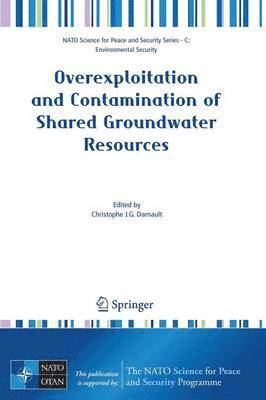 NATO Science for Peace and Security Series - C: Environmental Security

Overexploitation and Contamination of Shared Groundwater Resources

Edited by
Christophe J.G. Darnault

Springer

NATO OTAN

This publication is supported by:

The NATO Science for Peace and Security Programme